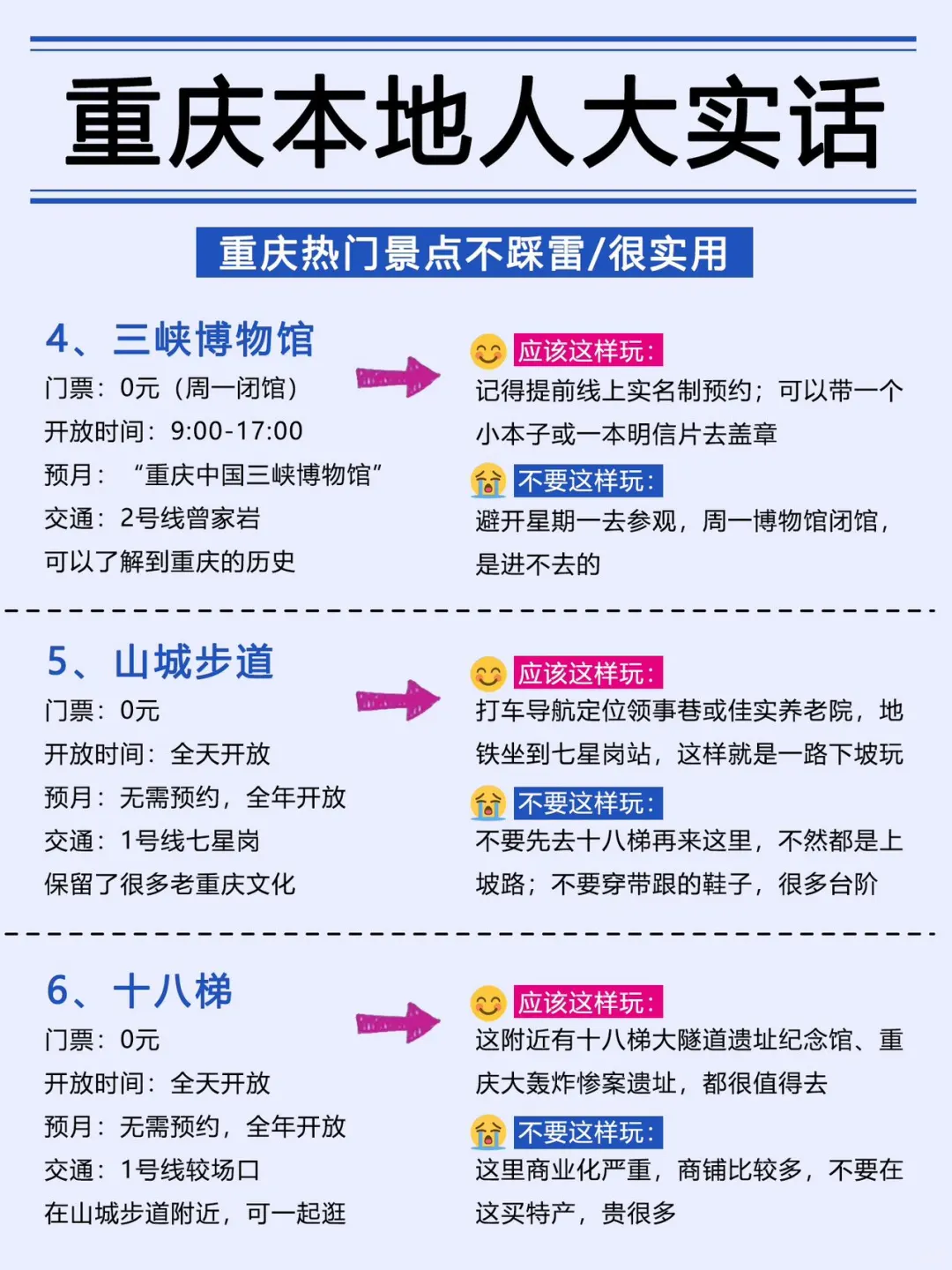 重庆本地人大实话

重庆热门景点不踩雷/很实用

4、三峡博物馆
门票：0元（周一闭馆）
开放时间：9:00-17:00
预月：“重庆中国三峡博物馆”
交通：2号线曾家岩
可以了解到重庆的历史

应该这样玩：
记得提前线上实名制预约；可以带一个小本子或一本明信片去盖章

不要这样玩：
避开星期一去参观，周一博物馆闭馆，是进不去的

5、山城步道
门票：0元
开放时间：全天开放
预月：无需预约，全年开放
交通：1号线七星岗
保留了很多老重庆文化

应该这样玩：
打车导航定位领事巷或佳实养老院，地铁坐到七星岗站，这样就是一路下坡玩

不要这样玩：
不要先去十八梯再来这里，不然都是上坡路；不要穿带跟的鞋子，很多台阶

6、十八梯
门票：0元
开放时间：全天开放
预月：无需预约，全年开放
交通：1号线较场口
在山城步道附近，可一起逛

应该这样玩：
这附近有十八梯大隧道遗址纪念馆、重庆大轰炸惨案遗址，都很值得去

不要这样玩：
这里商业化严重，商铺比较多，不要在这买特产，贵很多